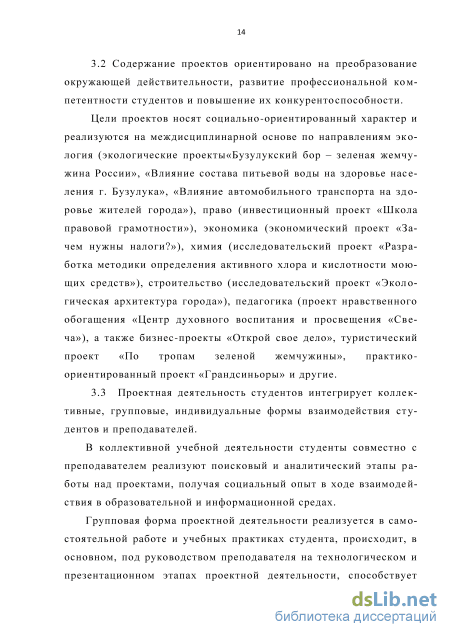 14

3.2 Содержание проектов ориентировано на преобразование окружающей действительности, развитие профессиональной компетентности студентов и повышение их конкурентоспособности.

Цели проектов носят социально-ориентированный характер и реализуются на междисциплинарной основе по направлениям экология (экологические проекты«Бузулукский бор – зеленая жемчужина России», «Влияние состава питьевой воды на здоровье населения г. Бузулука», «Влияние автомобильного транспорта на здоровье жителей города»), право (инвестиционный проект «Школа правовой грамотности»), экономика (экономический проект «Зачем нужны налоги?»), химия (исследовательский проект «Разработка методики определения активного хлора и кислотности моющих средств»), строительство (исследовательский проект «Экологическая архитектура города»), педагогика (проект нравственного обогащения «Центр духовного воспитания и просвещения «Свеча»), а также бизнес-проекты «Открой свое дело», туристический проект «По тропам зеленой жемчужины», практико-ориентированный проект «Грандсиньоры» и другие.

3.3 Проектная деятельность студентов интегрирует коллективные, групповые, индивидуальные формы взаимодействия студентов и преподавателей.

В коллективной учебной деятельности студенты совместно с преподавателем реализуют поисковый и аналитический этапы работы над проектами, получая социальный опыт в ходе взаимодействия в образовательной и информационной средах.

Групповая форма проектной деятельности реализуется в самостоятельной работе и учебных практиках студента, происходит, в основном, под руководством преподавателя на технологическом и презентационном этапах проектной деятельности, способствует

dsLib.net
библиотека диссертаций